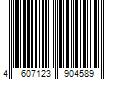 4 607123 904589